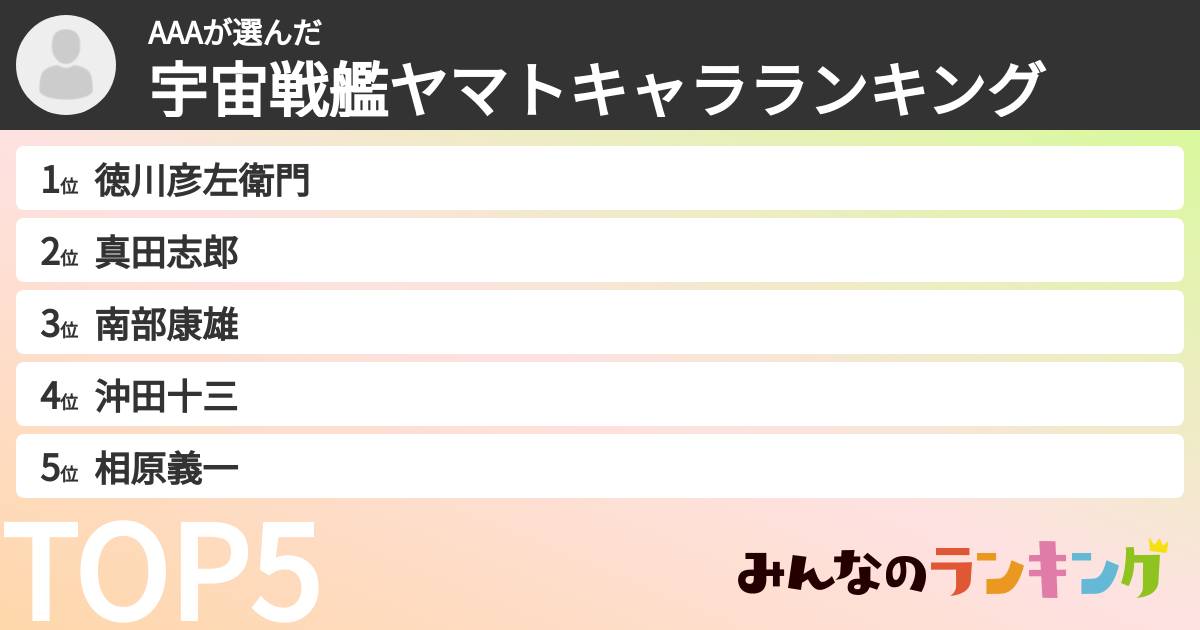 AAAが選んだ
宇宙戦艦ヤマトキャラランキング

1位 徳川彦左衛門
2位 真田志郎
3位 南部康雄
4位 沖田十三
5位 相原義一

TOP5

みんなのランキング